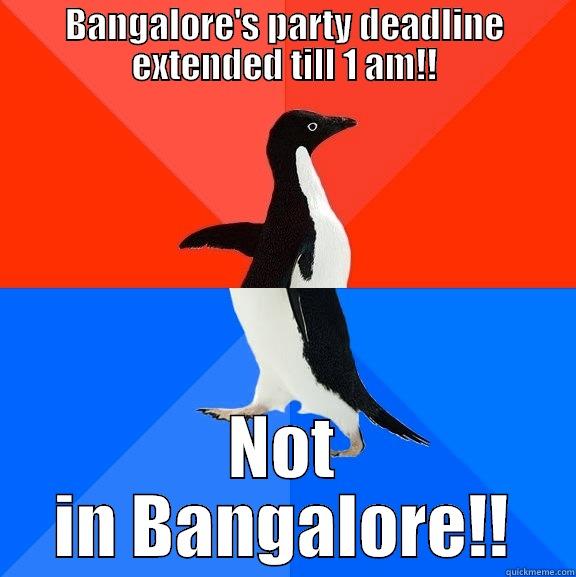 Bangalore's party deadline extended till 1 am!!

Not in Bangalore!!

quickmeme.com